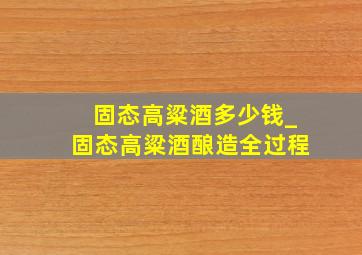 固态高粱酒多少钱_
固态高粱酒酿造全过程